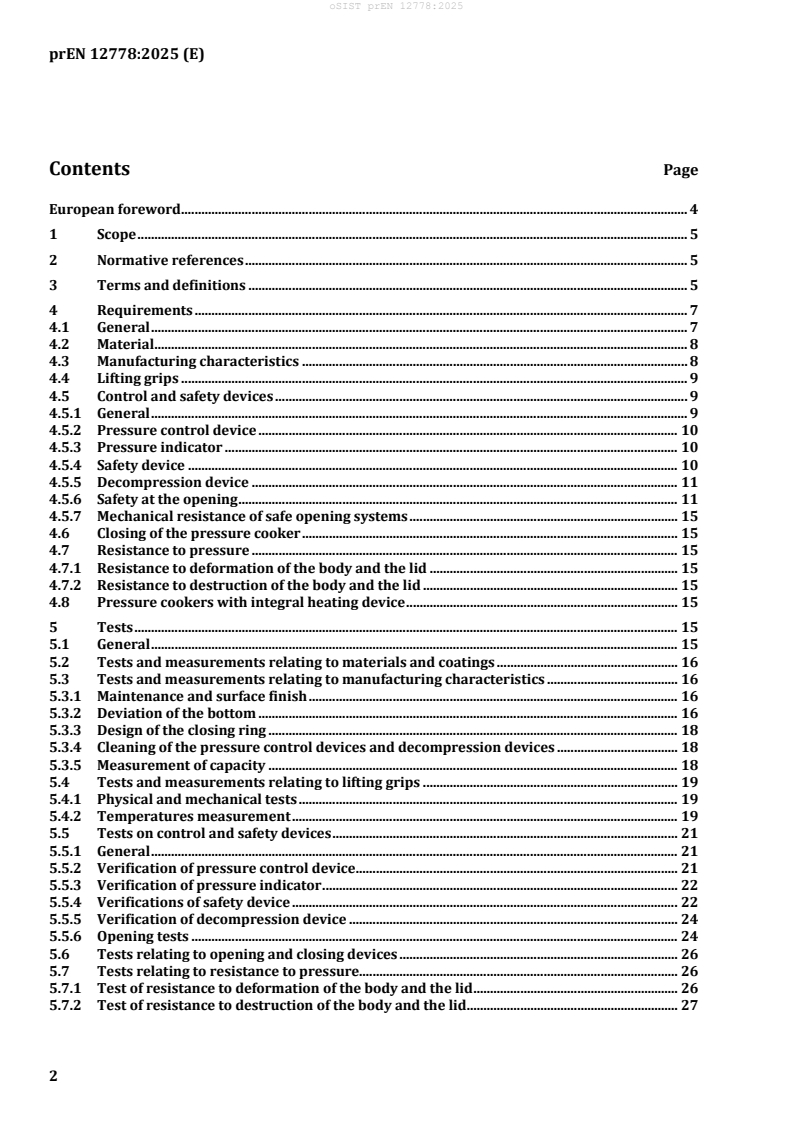 oSIST prEN 12778:2025

prEN 12778:2025 (E)

Contents Page

European foreword 4
1 Scope 5
2 Normative references 5
3 Terms and definitions 5
4 Requirements 7
4.1 General 7
4.2 Material 8
4.3 Manufacturing characteristics 8
4.4 Lifting grips 9
4.5 Control and safety devices 9
4.5.1 General 9
4.5.2 Pressure control device 10
4.5.3 Pressure indicator 10
4.5.4 Safety device 10
4.5.5 Decompression device 11
4.5.6 Safety at the opening 11
4.5.7 Mechanical resistance of safe opening systems 15
4.6 Closing of the pressure cooker 15
4.7 Resistance to pressure 15
4.7.1 Resistance to deformation of the body and the lid 15
4.7.2 Resistance to destruction of the body and the lid 15
4.8 Pressure cookers with integral heating device 15
5 Tests 15
5.1 General 15
5.2 Tests and measurements relating to materials and coatings 16
5.3 Tests and measurements relating to manufacturing characteristics 16
5.3.1 Maintenance and surface finish 16
5.3.2 Deviation of the bottom 16
5.3.3 Design of the closing ring 18
5.3.4 Cleaning of the pressure control devices and decompression devices 18
5.3.5 Measurement of capacity 18
5.4 Tests and measurements relating to lifting grips 19
5.4.1 Physical and mechanical tests 19
5.4.2 Temperatures measurement 19
5.5 Tests on control and safety devices 21
5.5.1 General 21
5.5.2 Verification of pressure control device 21
5.5.3 Verification of pressure indicator 22
5.5.4 Verifications of safety device 22
5.5.5 Verification of decompression device 24
5.5.6 Opening tests 24
5.6 Tests relating to opening and closing devices 26
5.7 Tests relating to resistance to pressure 26
5.7.1 Test of resistance to deformation of the body and the lid 26
5.7.2 Test of resistance to destruction of the body and the lid 27

2